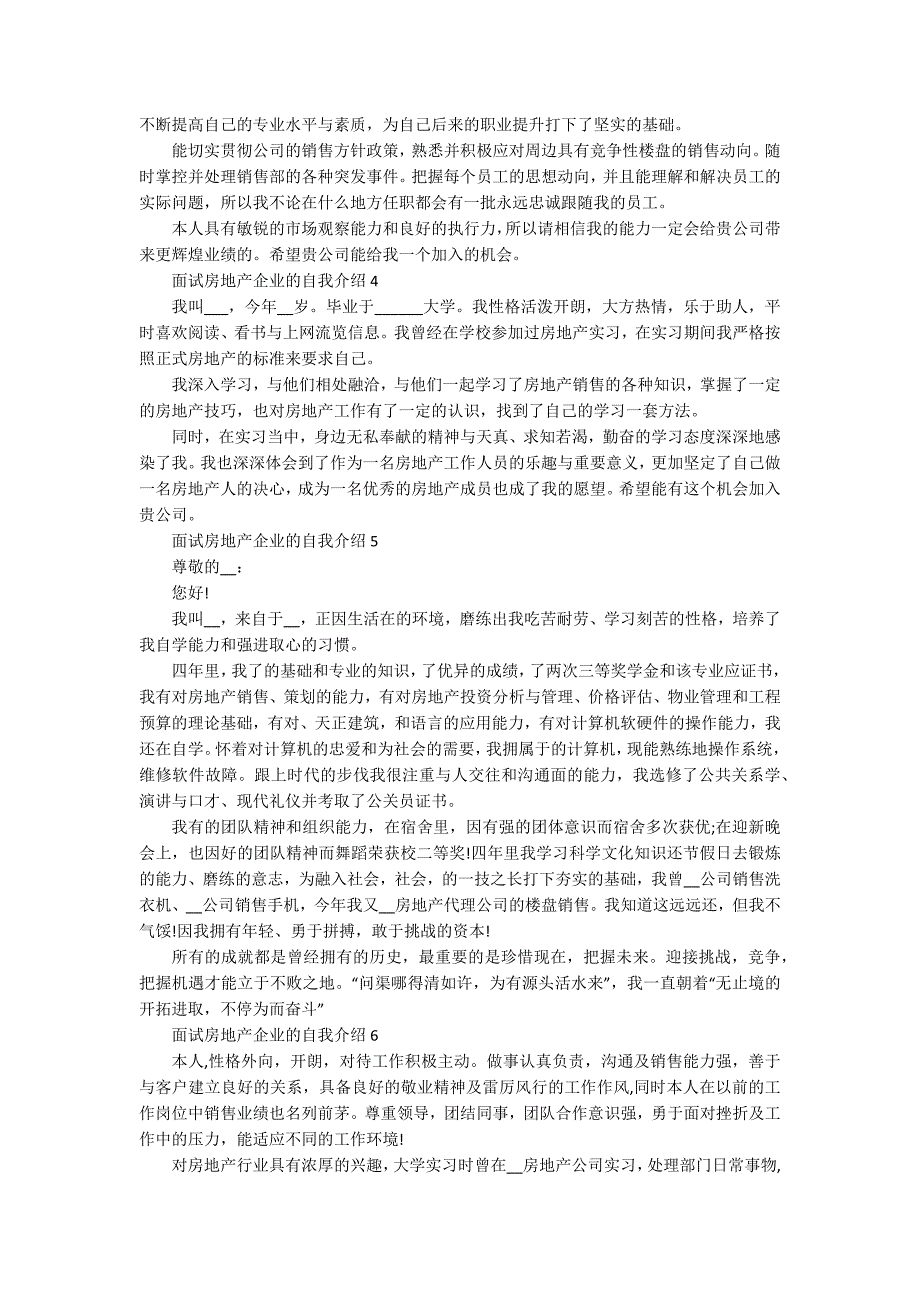 不断提高自己的专业水平与素质，为自己后来的职业提升打下了坚实的基础。

能切实贯彻公司的销售方针政策，熟悉并积极应对周边具有竞争性楼盘的销售动向。随时掌控并处理销售部的各种突发事件。把握每个员工的思想动向，并且能理解和解决员工的实际问题，所以我不论在什么地方任职都会有一批永远忠诚跟随我的员工。

本人具有敏锐的市场观察能力和良好的执行力，所以请相信我的能力一定会给贵公司带来更辉煌业绩的。希望贵公司能给我一个加入的机会。

面试房地产企业的自我介绍 4

我叫___，今年__岁。毕业于______大学。我性格活泼开朗，大方热情，乐于助人，平时喜欢阅读、看书与上网流览信息。我曾经在学校参加过房地产实习，在实习期间我严格按照正式房地产的标准来要求自己。

我深入学习，与他们相处融洽，与他们一起学习了房地产销售的各种知识，掌握了一定的房地产技巧，也对房地产工作有了一定的认识，找到了自己的学习一套方法。

同时，在实习当中，身边无私奉献的精神与天真、求知若渴，勤奋的学习态度深深地感染了我。我也深深体会到了作为一名房地产工作人员的乐趣与重要意义，更加坚定了自己做一名房地产人的决心，成为一名优秀的房地产成员也成了我的愿望。希望能有这个机会加入贵公司。

面试房地产企业的自我介绍 5

尊敬的__：

您好!

我叫__，来自于__，正因生活在的环境，磨练出我吃苦耐劳、学习刻苦的性格，培养了我自学能力和强进取心的习惯。

四年里，我了的基础和专业的知识，了优异的成绩，了两次三等奖学金和该专业应证书，我有对房地产销售、策划的能力，有对房地产投资分析与管理、价格评估、物业管理和工程预算的理论基础，有对、天正建筑，和语言的应用能力，有对计算机软硬件的操作能力，我还在自学。怀着对计算机的忠爱和为社会的需要，我拥属于的计算机，现能熟练地操作系统，维修软件故障。跟上时代的步伐我很注重与人交往和沟通面的能力，我选修了公共关系学、演讲与口才、现代礼仪并考取了公关员证书。

我有的团队精神和组织能力，在宿舍里，因有强的团体意识而宿舍多次获优;在迎新晚会上，也因好的团队精神而舞蹈荣获校二等奖!四年里我学习科学文化知识还节假日去锻炼的能力、磨练的意志，为融入社会，社会，的一技之长打下夯实的基础，我曾__公司销售洗衣机、__公司销售手机，今年我又__房地产代理公司的楼盘销售。我知道这远远还，但我不气馁!因我拥有年轻、勇于拼搏，敢于挑战的资本!

所有的成就都是曾经拥有的历史，最重要的是珍惜现在，把握未来。迎接挑战，竞争，把握机遇才能立于不败之地。“问渠哪得清如许，为有源头活水来”，我一直朝着“无止境的开拓进取，不停为而奋斗”

面试房地产企业的自我介绍 6

本人,性格外向，开朗，对待工作积极主动。做事认真负责，沟通及销售能力强，善于与客户建立良好的关系，具备良好的敬业精神及雷厉风行的工作作风,同时本人在以前的工作岗位中销售业绩也名列前茅。尊重领导，团结同事，团队合作意识强，勇于面对挫折及工作中的压力，能适应不同的工作环境!

对房地产行业具有浓厚的兴趣，大学实习时曾在__房地产公司实习，处理部门日常事物,